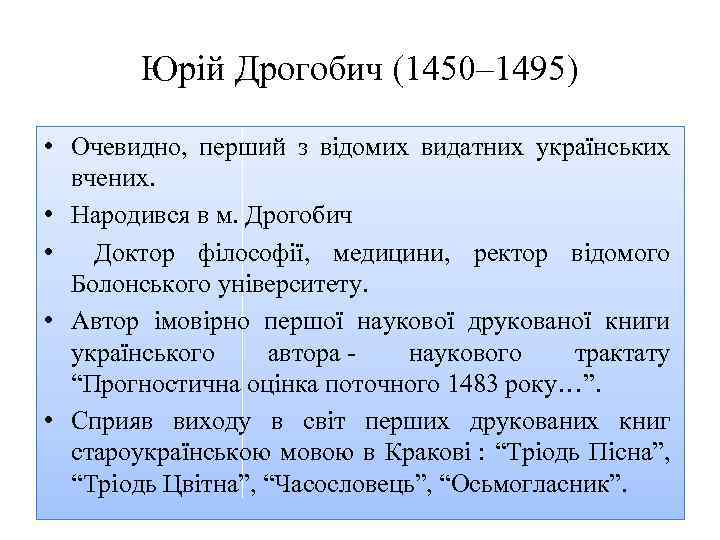 Юрій Дрогобич (1450–1495)

• Очевидно, перший з відомих видатних українських вчених.
• Народився в м. Дрогобич
• Доктор філософії, медицини, ректор відомого Болонського університету.
• Автор імовірно першої наукової друкованої книги українського автора - наукового трактату “Прогностична оцінка поточного 1483 року…”.
• Сприяв виходу в світ перших друкованих книг староукраїнською мовою в Кракові : “Тріодь Пісна”, “Тріодь Цвітна”, “Часословець”, “Осьмогласник”.